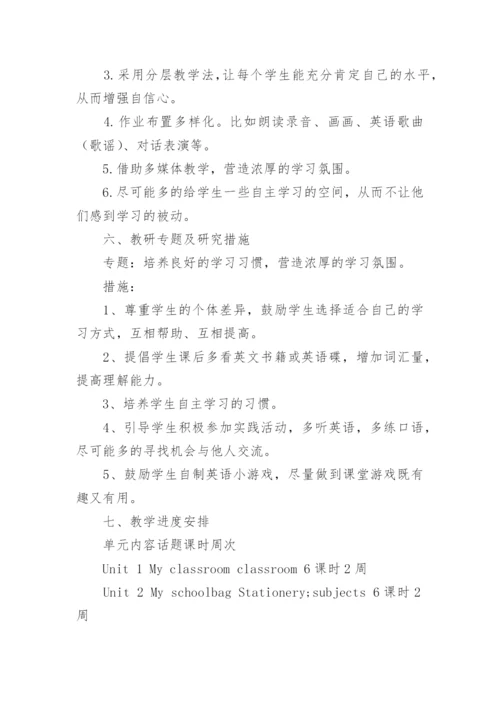 3.采用分层教学法,让每个学生能充分肯定自己的水平,从而增强自信心。

4.作业布置多样化。比如朗读录音、画画、英语歌曲（歌谣)、对话表演等。

5.借助多媒体教学，营造浓厚的学习氛围。

6.尽可能多的给学生一些自主学习的空间，从而不让他们感到学习的被动。

六、教研专题及研究措施

专题：培养良好的学习习惯，营造浓厚的学习氛围。

措施：

1、尊重学生的个体差异，鼓励学生选择适合自己的学习方式，互相帮助、互相提高。

2、提倡学生课后多看英文书籍或英语碟，增加词汇量，提高理解能力。

3、培养学生自主学习的习惯。

4、引导学生积极参加实践活动，多听英语，多练口语，尽可能多的寻找机会与他人交流。

5、鼓励学生自制英语小游戏，尽量做到课堂游戏既有趣又有用。

七、教学进度安排

单元内容话题课时周次

Unit 1 My classroom classroom 6课时2周

Unit 2 My schoolbag Stationery;subjects 6课时2周